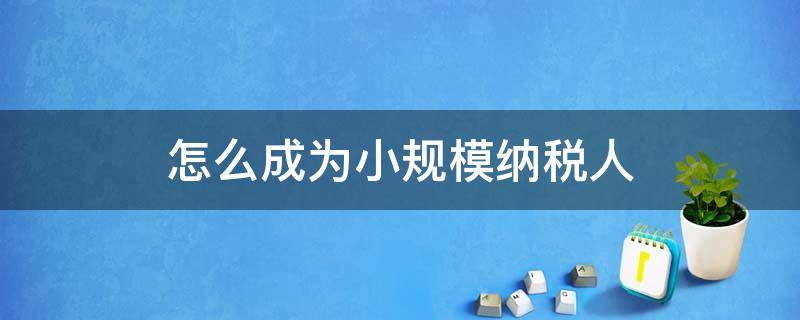 怎么成为小规模纳税人